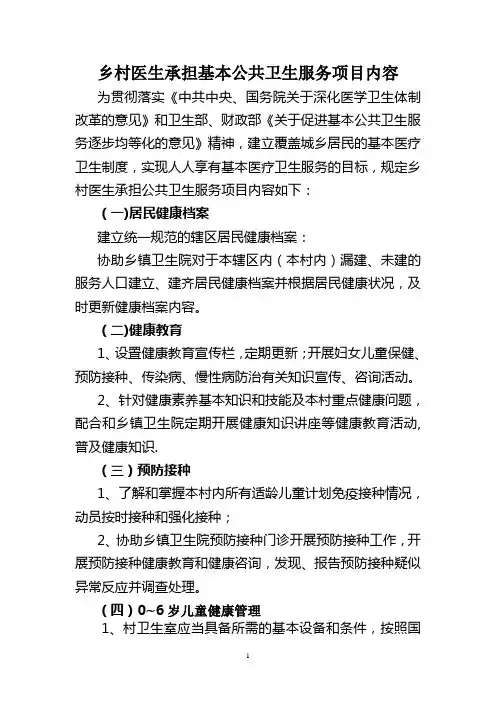 乡村医生承担基本公共卫生服务项目内容

为贯彻落实《中共中央、国务院关于深化医学卫生体制改革的意见》和卫生部、财政部《关于促进基本公共卫生服务逐步均等化的意见》精神，建立覆盖城乡居民的基本医疗卫生制度，实现人人享有基本医疗卫生服务的目标，规定乡村医生承担公共卫生服务项目内容如下：

（一)居民健康档案

建立统一规范的辖区居民健康档案：

协助乡镇卫生院对于本辖区内（本村内）漏建、未建的服务人口建立、建齐居民健康档案并根据居民健康状况，及时更新健康档案内容。

（二)健康教育

1、设置健康教育宣传栏，定期更新；开展妇女儿童保健、预防接种、传染病、慢性病防治有关知识宣传、咨询活动。

2、针对健康素养基本知识和技能及本村重点健康问题，配合和乡镇卫生院定期开展健康知识讲座等健康教育活动，普及健康知识.

（三）预防接种

1、了解和掌握本村内所有适龄儿童计划免疫接种情况，动员按时接种和强化接种；

2、协助乡镇卫生院预防接种门诊开展预防接种工作，开展预防接种健康教育和健康咨询，发现、报告预防接种疑似异常反应并调查处理。

（四）0~6岁儿童健康管理

1、村卫生室应当具备所需的基本设备和条件，按照国

1